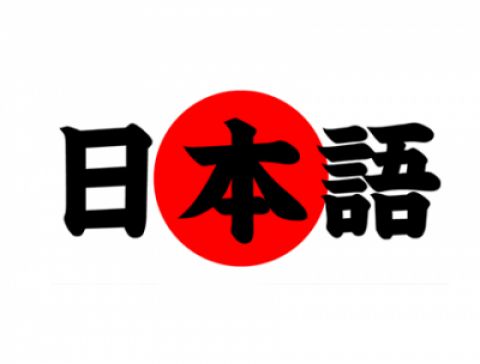 日本語